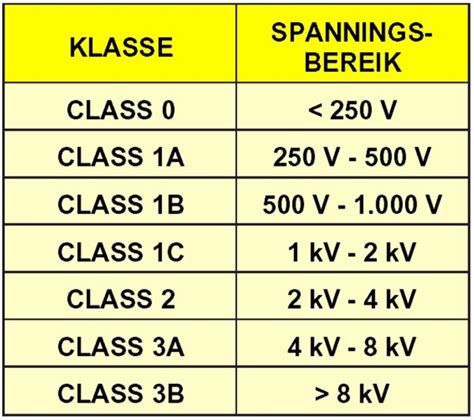 | KLASSE | SPANNINGS-BEREIK |
|---|---|
| CLASS 0 | < 250 V |
| CLASS 1A | 250 V - 500 V |
| CLASS 1B | 500 V - 1.000 V |
| CLASS 1C | 1 kV - 2 kV |
| CLASS 2 | 2 kV - 4 kV |
| CLASS 3A | 4 kV - 8 kV |
| CLASS 3B | > 8 kV |